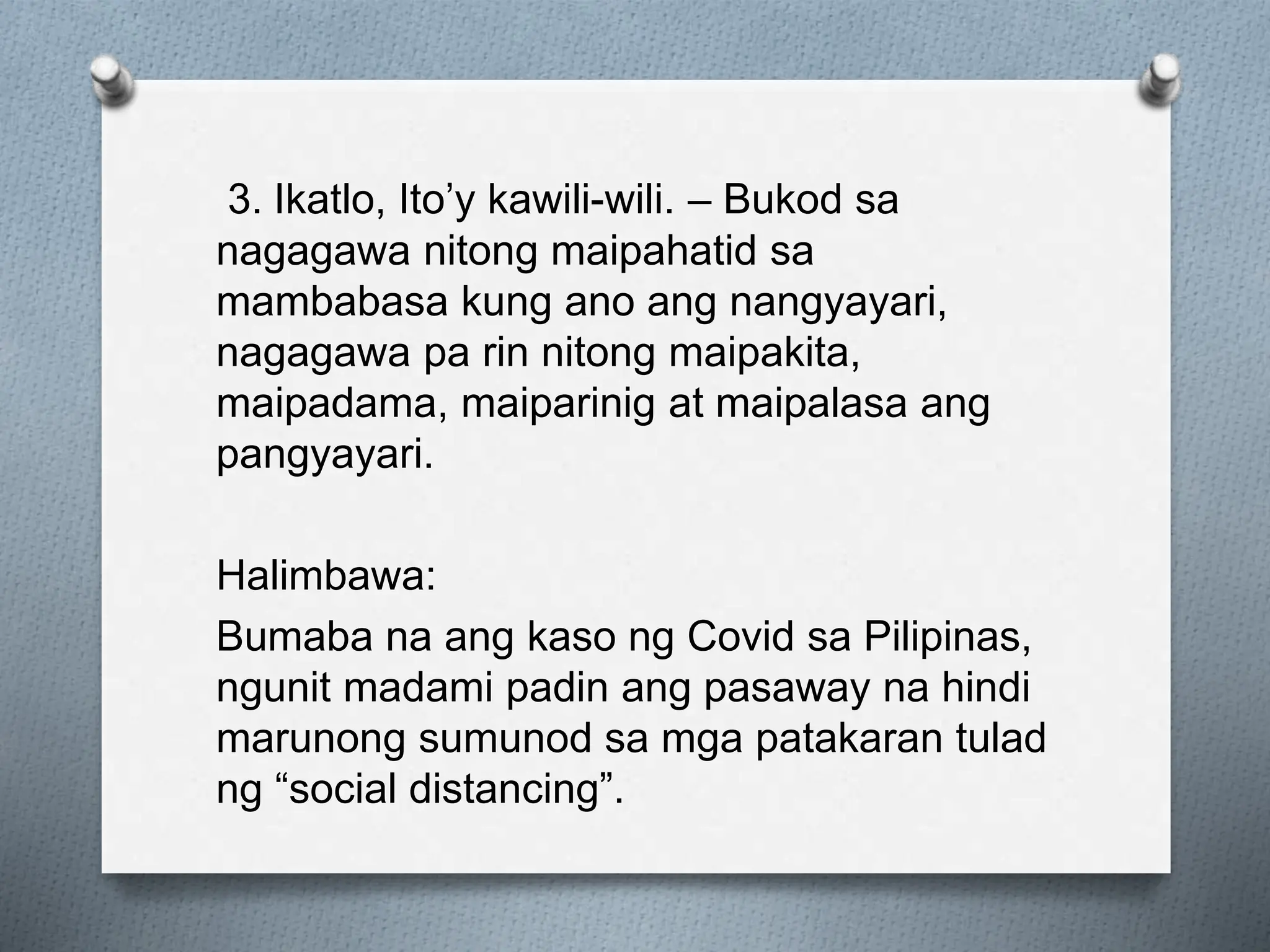 3. Ikatlo, Ito’y kawili-wili. – Bukod sa nagagawa nitong maipahatid sa mambabasa kung ano ang nangyayari, nagagawa pa rin nitong maipakita, maipadama, maiparinig at maipalasa ang pangyayari.

Halimbawa:

Bumaba na ang kaso ng Covid sa Pilipinas, ngunit madami padin ang pasaway na hindi marunong sumunod sa mga patakaran tulad ng “social distancing”.